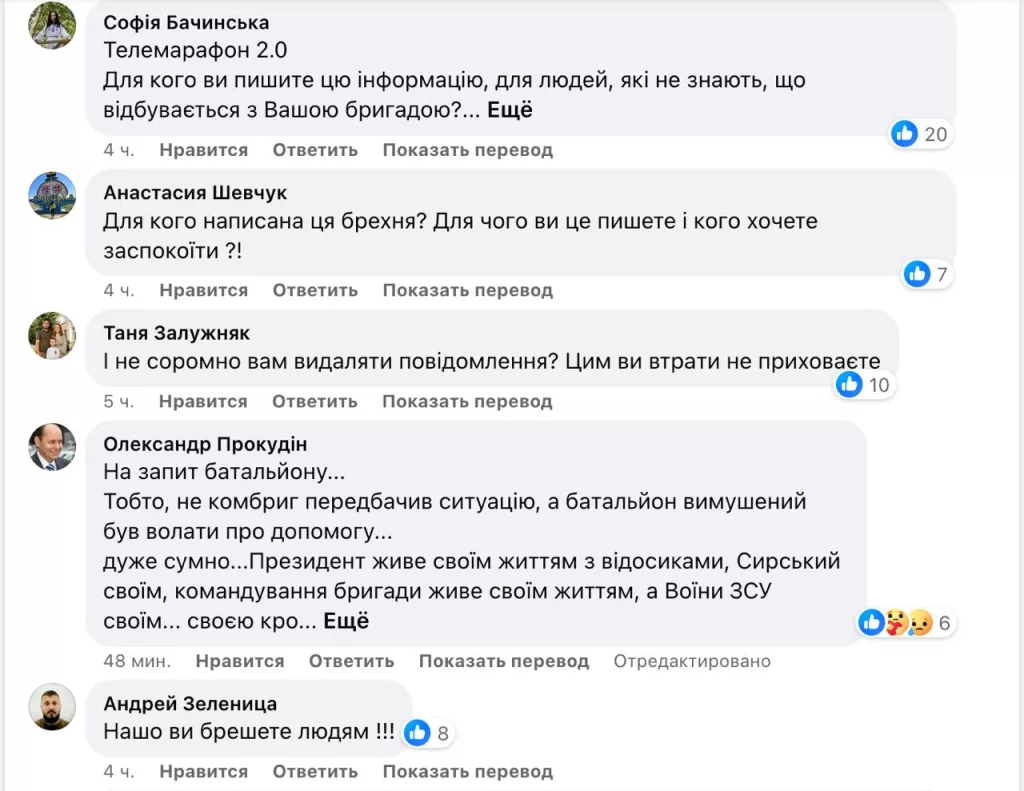 Софія Бачинська
Телемарафон 2.0
Для кого ви пишите цю інформацію, для людей, які не знають, що відбувається з Вашою бригадою?... Ещё

20

4 ч. Нравится Ответить Показать перевод

Анастасия Шевчук
Для кого написана ця брехня? Для чого ви це пишете і кого хочете заспокоїти ?!

7

4 ч. Нравится Ответить Показать перевод

Таня Залужняк
І не соромно вам видаляти повідомлення? Цим ви втрати не приховаєте

10

5 ч. Нравится Ответить Показать перевод

Олександр Прокудін
На запит батальйону...
Тобто, не комбриг передбачив ситуацію, а батальйон вимушений був волати про допомогу...
дуже сумно...Президент живе своїм життям з відосиками, Сирський своїм, командування бригади живе своїм життям, а Воїни ЗСУ своїм... своєю кро... Ещё

6

48 мин. Нравится Ответить Показать перевод Отредактировано

Андрей Зеленица
Нашо ви брешете людям !!!

8

4 ч. Нравится Ответить Показать перевод